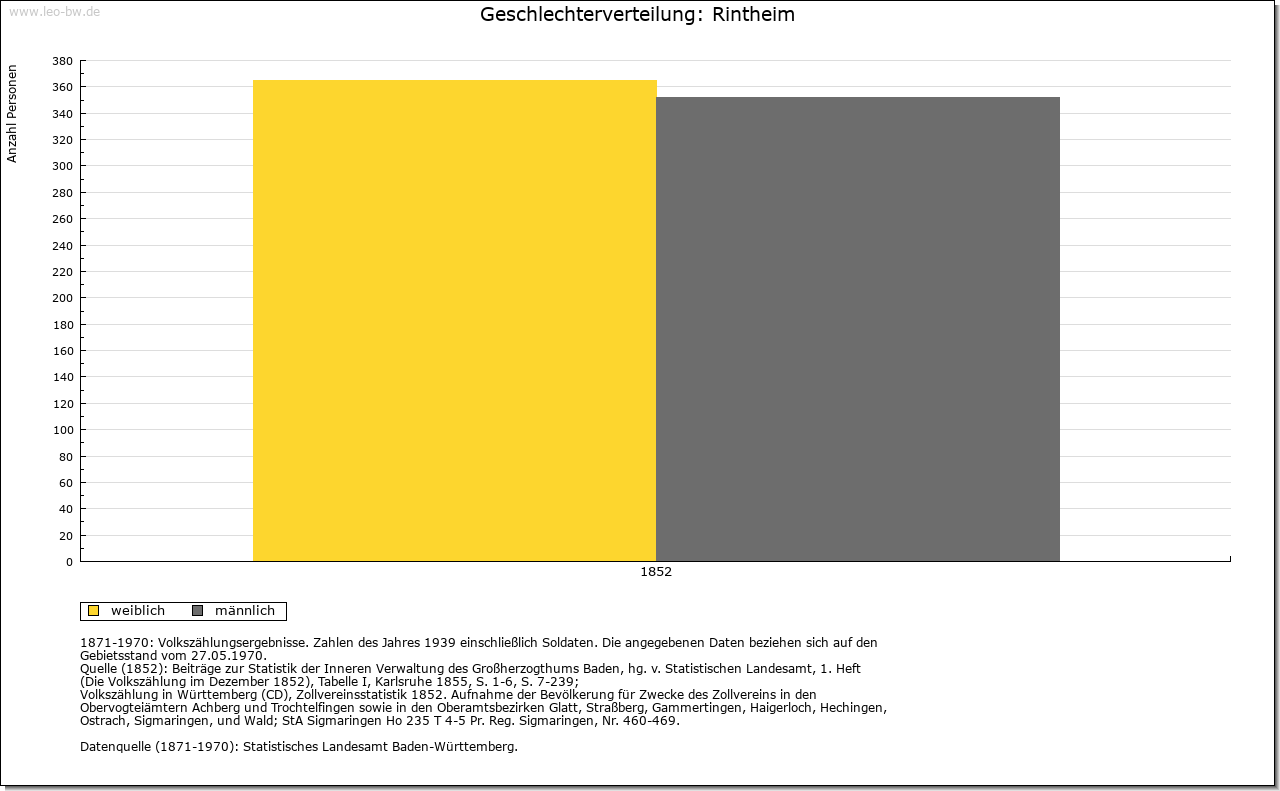 www.leo-bw.de

Geschlechterverteilung: Rintheim

Anzahl Personen

380
360
340
320
300
280
260
240
220
200
180
160
140
120
100
80
60
40
20
0

1852

weiblich männlich

1871-1970: Volkszählungsergebnisse. Zahlen des Jahres 1939 einschließlich Soldaten. Die angegebenen Daten beziehen sich auf den Gebietsstand vom 27.05.1970.
Quelle (1852): Beiträge zur Statistik der Inneren Verwaltung des Großherzogthums Baden, hg. v. Statistischen Landesamt, 1. Heft (Die Volkszählung im Dezember 1852), Tabelle I, Karlsruhe 1855, S. 1-6, S. 7-239;
Volkszählung in Württemberg (CD), Zollvereinsstatistik 1852. Aufnahme der Bevölkerung für Zwecke des Zollvereins in den Obervogteiämtern Achberg und Trochtelfingen sowie in den Oberamtsbezirken Glatt, Straßberg, Gammertingen, Haigerloch, Hechingen, Ostrach, Sigmaringen, und Wald; StA Sigmaringen Ho 235 T 4-5 Pr. Reg. Sigmaringen, Nr. 460-469.

Datenquelle (1871-1970): Statistisches Landesamt Baden-Württemberg.